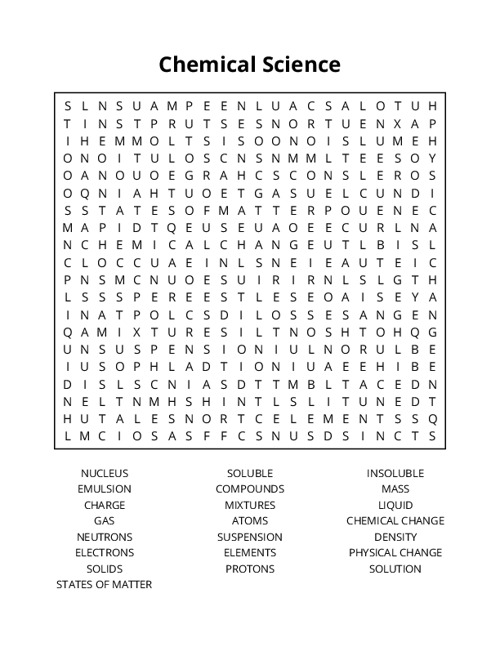 Chemical Science

S L N S U A M P E E N L U A C S A L O T U H
T I N S T P R U T S E S N O R T U E N X A P
I H E M M O L T S I S O O N O I S L U M E H
O N O I T U L O S C N S N M M L T E E S O Y
O A N O U O E G R A H C S C O N S L E R O S
O Q N I A H T U O E T G A S U E L C U N D I
S S T A T E S O F M A T T E R P O U E N E C
M A P I D T Q E U S E U A O E E C U R L N A
N C H E M I C A L C H A N G E U T L B I S L
C L O C C U A E I N L S N E I E A U T E I C
P N S M C N U O E S U I R I R N L S L G T H
L S S S P E R E E S T L E S E O A I S E Y A
I N A T P O L C S D I L O S S E S A N G E N
Q A M I X T U R E S I L T N O S H T O H Q G
U N S U S P E N S I O N I U L N O R U L B E
I U S O P H L A D T I O N I U A E E H I B E
D I S L S C N I A S D T T M B L T A C E D N
N E L T N M H S H I N T L S L I T U N E D T
H U T A L E S N O R T C E L E M E N T S S Q
L M C I O S A S F F C S N U S D S I N C T S

NUCLEUS
EMULSION
CHARGE
GAS
NEUTRONS
ELECTRONS
SOLIDS
STATES OF MATTER

SOLUBLE
COMPOUNDS
MIXTURES
ATOMS
SUSPENSION
ELEMENTS
PROTONS

INSOLUBLE
MASS
LIQUID
CHEMICAL CHANGE
DENSITY
PHYSICAL CHANGE
SOLUTION